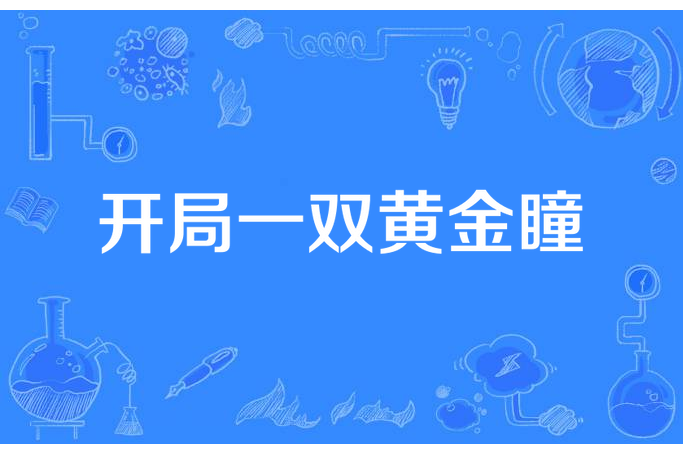 开局一双黄金瞳